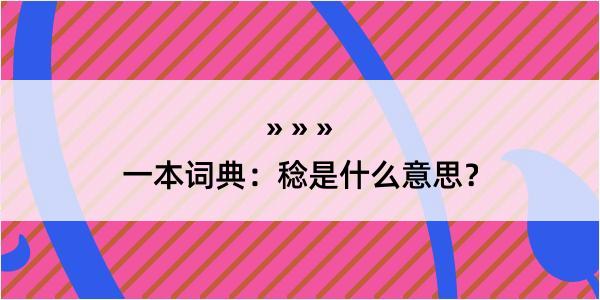 » » »

一本词典：稔是什么意思？